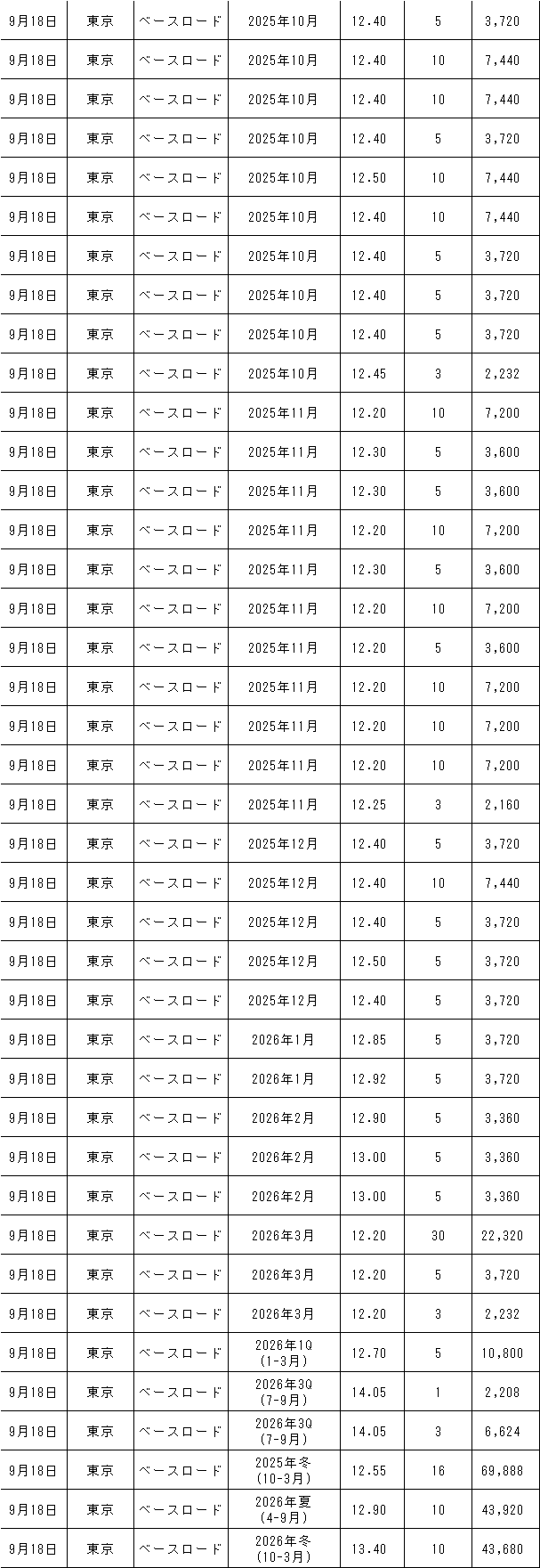 | 9月18日 | 東京 | ベースロード | 2025年10月 | 12.40 | 5 | 3,720 |
|---|---|---|---|---|---|---|
| 9月18日 | 東京 | ベースロード | 2025年10月 | 12.40 | 10 | 7,440 |
| 9月18日 | 東京 | ベースロード | 2025年10月 | 12.40 | 10 | 7,440 |
| 9月18日 | 東京 | ベースロード | 2025年10月 | 12.40 | 5 | 3,720 |
| 9月18日 | 東京 | ベースロード | 2025年10月 | 12.50 | 10 | 7,440 |
| 9月18日 | 東京 | ベースロード | 2025年10月 | 12.40 | 10 | 7,440 |
| 9月18日 | 東京 | ベースロード | 2025年10月 | 12.40 | 5 | 3,720 |
| 9月18日 | 東京 | ベースロード | 2025年10月 | 12.40 | 5 | 3,720 |
| 9月18日 | 東京 | ベースロード | 2025年10月 | 12.40 | 5 | 3,720 |
| 9月18日 | 東京 | ベースロード | 2025年10月 | 12.45 | 3 | 2,232 |
| 9月18日 | 東京 | ベースロード | 2025年11月 | 12.20 | 10 | 7,200 |
| 9月18日 | 東京 | ベースロード | 2025年11月 | 12.30 | 5 | 3,600 |
| 9月18日 | 東京 | ベースロード | 2025年11月 | 12.30 | 5 | 3,600 |
| 9月18日 | 東京 | ベースロード | 2025年11月 | 12.20 | 10 | 7,200 |
| 9月18日 | 東京 | ベースロード | 2025年11月 | 12.30 | 5 | 3,600 |
| 9月18日 | 東京 | ベースロード | 2025年11月 | 12.20 | 10 | 7,200 |
| 9月18日 | 東京 | ベースロード | 2025年11月 | 12.20 | 5 | 3,600 |
| 9月18日 | 東京 | ベースロード | 2025年11月 | 12.20 | 10 | 7,200 |
| 9月18日 | 東京 | ベースロード | 2025年11月 | 12.20 | 10 | 7,200 |
| 9月18日 | 東京 | ベースロード | 2025年11月 | 12.20 | 10 | 7,200 |
| 9月18日 | 東京 | ベースロード | 2025年11月 | 12.25 | 3 | 2,160 |
| 9月18日 | 東京 | ベースロード | 2025年12月 | 12.40 | 5 | 3,720 |
| 9月18日 | 東京 | ベースロード | 2025年12月 | 12.40 | 10 | 7,440 |
| 9月18日 | 東京 | ベースロード | 2025年12月 | 12.40 | 5 | 3,720 |
| 9月18日 | 東京 | ベースロード | 2025年12月 | 12.50 | 5 | 3,720 |
| 9月18日 | 東京 | ベースロード | 2025年12月 | 12.40 | 5 | 3,720 |
| 9月18日 | 東京 | ベースロード | 2026年1月 | 12.85 | 5 | 3,720 |
| 9月18日 | 東京 | ベースロード | 2026年1月 | 12.92 | 5 | 3,720 |
| 9月18日 | 東京 | ベースロード | 2026年2月 | 12.90 | 5 | 3,360 |
| 9月18日 | 東京 | ベースロード | 2026年2月 | 13.00 | 5 | 3,360 |
| 9月18日 | 東京 | ベースロード | 2026年2月 | 13.00 | 5 | 3,360 |
| 9月18日 | 東京 | ベースロード | 2026年3月 | 12.20 | 30 | 22,320 |
| 9月18日 | 東京 | ベースロード | 2026年3月 | 12.20 | 5 | 3,720 |
| 9月18日 | 東京 | ベースロード | 2026年3月 | 12.20 | 3 | 2,232 |
| 9月18日 | 東京 | ベースロード | 2026年1Q (1-3月) | 12.70 | 5 | 10,800 |
| 9月18日 | 東京 | ベースロード | 2026年3Q (7-9月) | 14.05 | 1 | 2,208 |
| 9月18日 | 東京 | ベースロード | 2026年3Q (7-9月) | 14.05 | 3 | 6,624 |
| 9月18日 | 東京 | ベースロード | 2025年冬 (10-3月) | 12.55 | 16 | 69,888 |
| 9月18日 | 東京 | ベースロード | 2026年夏 (4-9月) | 12.90 | 10 | 43,920 |
| 9月18日 | 東京 | ベースロード | 2026年冬 (10-3月) | 13.40 | 10 | 43,680 |